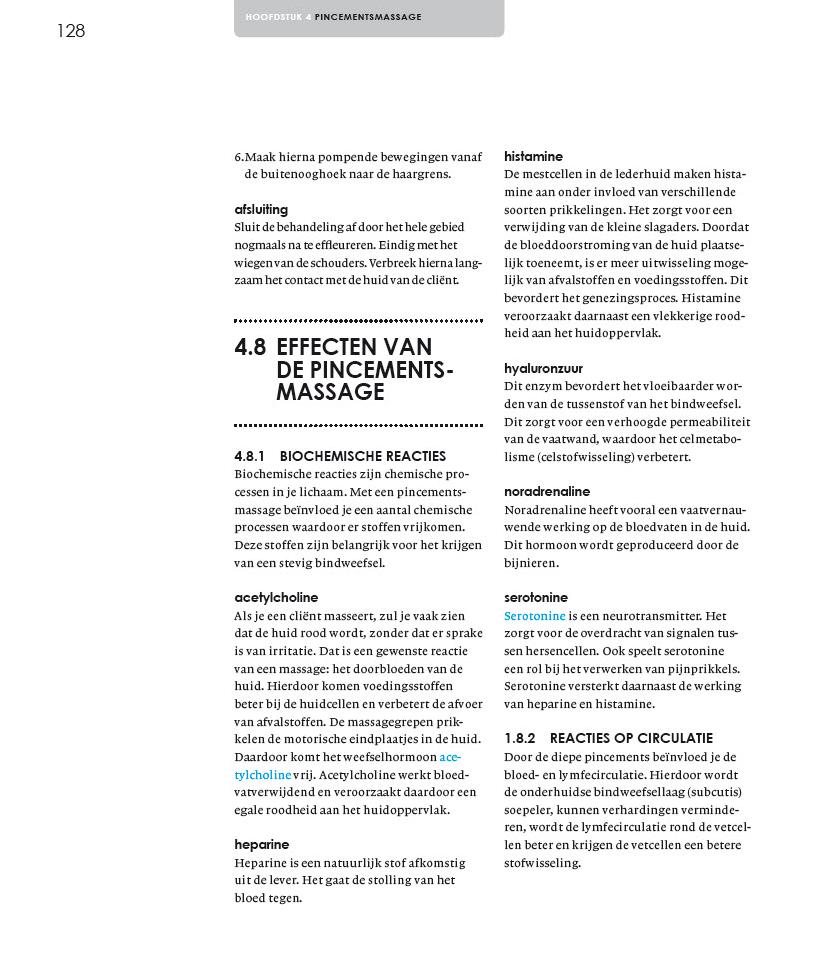 128

HOOFDSTUK 4 PINCEMENTSMASSAGE

6. Maak hierna pompende bewegingen vanaf de buitenooghoek naar de haargrens.

afsluiting
Sluit de behandeling af door het hele gebied nogmaals na te effleureren. Eindig met het wiegen van de schouders. Verbreek hierna langzaam het contact met de huid van de cliënt.

4.8 EFFECTEN VAN DE PINCEMENTSMASSAGE

4.8.1 BIOCHEMISCHE REACTIES
Biochemische reacties zijn chemische processen in je lichaam. Met een pincementsmassage beïnvloed je een aantal chemische processen waardoor er stoffen vrijkomen. Deze stoffen zijn belangrijk voor het krijgen van een stevig bindweefsel.

acetylcholine
Als je een cliënt masseert, zul je vaak zien dat de huid rood wordt, zonder dat er sprake is van irritatie. Dat is een gewenste reactie van een massage: het doorbloeden van de huid. Hierdoor komen voedingsstoffen beter bij de huidcellen en verbetert de afvoer van afvalstoffen. De massagegrepen prikkelen de motorische eindplaatjes in de huid. Daardoor komt het weefselhormoon acetylcholine vrij. Acetylcholine werkt bloedvatverwijdend en veroorzaakt daardoor een egale roodheid aan het huidoppervlak.

heparine
Heparine is een natuurlijk stof afkomstig uit de lever. Het gaat de stolling van het bloed tegen.

histamine
De mestcellen in de lederhuid maken histamine aan onder invloed van verschillende soorten prikkelingen. Het zorgt voor een verwijding van de kleine slagaders. Doordat de bloeddoorstroming van de huid plaatselijk toeneemt, is er meer uitwisseling mogelijk van afvalstoffen en voedingsstoffen. Dit bevordert het genezingsproces. Histamine veroorzaakt daarnaast een vlekkerige roodheid aan het huidoppervlak.

hyaluronzuur
Dit enzym bevordert het vloeibaarder worden van de tussenstof van het bindweefsel. Dit zorgt voor een verhoogde permeabiliteit van de vaatwand, waardoor het celmetabolisme (celstofwisseling) verbetert.

noradrenaline
Noradrenaline heeft vooral een vaatvernauwende werking op de bloedvaten in de huid. Dit hormoon wordt geproduceerd door de bijnieren.

serotonine
Serotonine is een neurotransmitter. Het zorgt voor de overdracht van signalen tussen hersencellen. Ook speelt serotonine een rol bij het verwerken van pijnprikkels. Serotonine versterkt daarnaast de werking van heparine en histamine.

1.8.2 REACTIES OP CIRCULATIE
Door de diepe pincements beïnvloed je de bloed- en lymfecirculatie. Hierdoor wordt de onderhuidse bindweefsellaag (subcutis) soepeler, kunnen verhardingen verminderen, wordt de lymfecirculatie rond de vetcellen beter en krijgen de vetcellen een betere stofwisseling.